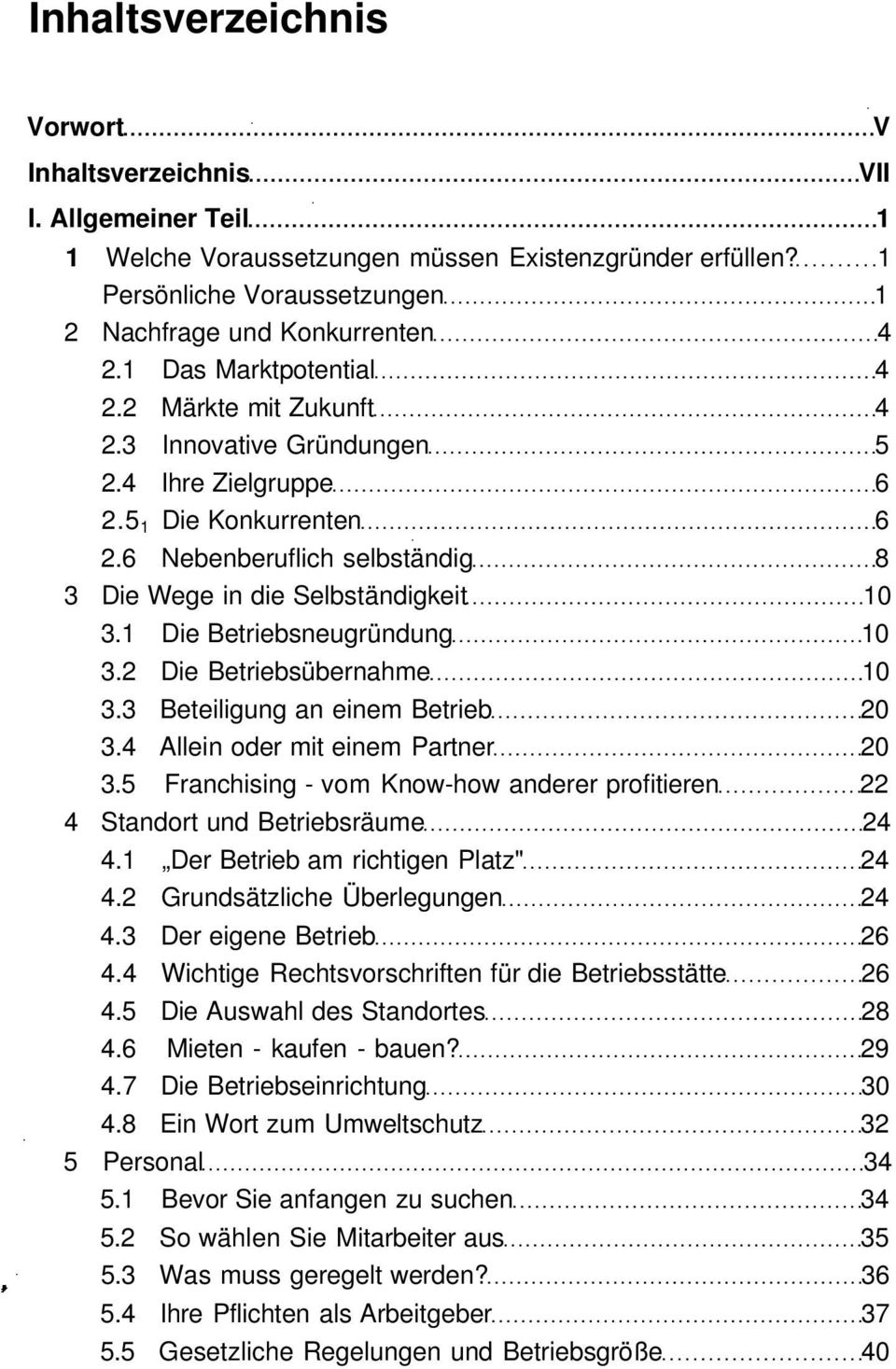 Inhaltsverzeichnis

Vorwort V
Inhaltsverzeichnis VII
I. Allgemeiner Teil 1
1 Welche Voraussetzungen müssen Existenzgründer erfüllen? 1
Persönliche Voraussetzungen 1
2 Nachfrage und Konkurrenten 4
2.1 Das Marktpotential 4
2.2 Märkte mit Zukunft 4
2.3 Innovative Gründungen 5
2.4 Ihre Zielgruppe 6
2.5$_1$ Die Konkurrenten 6
2.6 Nebenberuflich selbständig 8
3 Die Wege in die Selbständigkeit 10
3.1 Die Betriebsneugründung 10
3.2 Die Betriebsübernahme 10
3.3 Beteiligung an einem Betrieb 20
3.4 Allein oder mit einem Partner 20
3.5 Franchising - vom Know-how anderer profitieren 22
4 Standort und Betriebsräume 24
4.1 „Der Betrieb am richtigen Platz" 24
4.2 Grundsätzliche Überlegungen 24
4.3 Der eigene Betrieb 26
4.4 Wichtige Rechtsvorschriften für die Betriebsstätte 26
4.5 Die Auswahl des Standortes 28
4.6 Mieten - kaufen - bauen? 29
4.7 Die Betriebseinrichtung 30
4.8 Ein Wort zum Umweltschutz 32
5 Personal 34
5.1 Bevor Sie anfangen zu suchen 34
5.2 So wählen Sie Mitarbeiter aus 35
5.3 Was muss geregelt werden? 36
5.4 Ihre Pflichten als Arbeitgeber 37
5.5 Gesetzliche Regelungen und Betriebsgröße 40